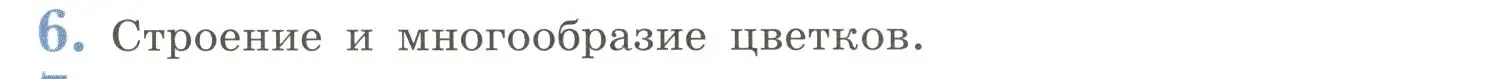 6. Строение и многообразие цветков.